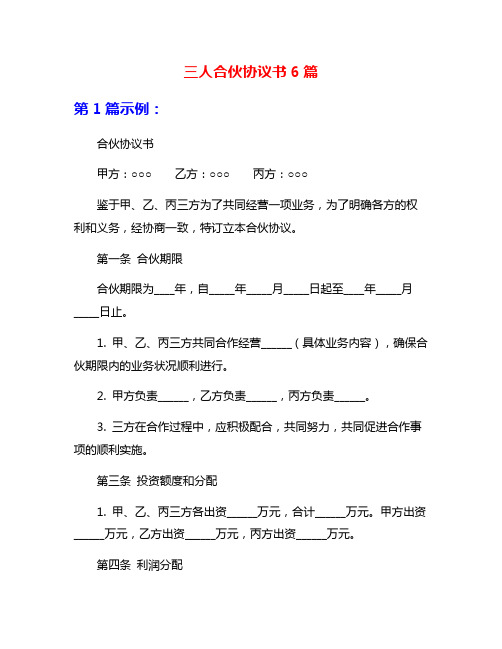 三人合伙协议书 6 篇

第 1 篇示例：

合伙协议书

甲方：○○○　　乙方：○○○　　丙方：○○○

鉴于甲、乙、丙三方为了共同经营一项业务，为了明确各方的权利和义务，经协商一致，特订立本合伙协议。

第一条 合伙期限

合伙期限为____年，自_____年_____月_____日起至____年_____月_____日止。

1. 甲、乙、丙三方共同合作经营______（具体业务内容），确保合伙期限内的业务状况顺利进行。

2. 甲方负责______，乙方负责______，丙方负责______。

3. 三方在合作过程中，应积极配合，共同努力，共同促进合作事项的顺利实施。

第三条 投资额度和分配

1. 甲、乙、丙三方各出资______万元，合计______万元。甲方出资______万元，乙方出资______万元，丙方出资______万元。

第四条 利润分配